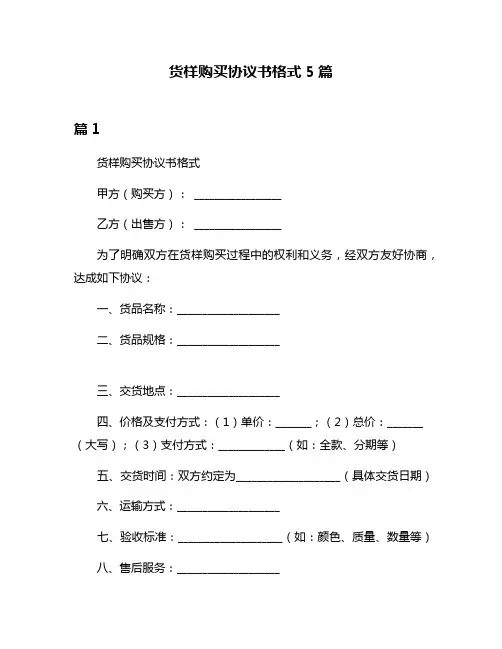 货样购买协议书格式 5 篇

篇 1

货样购买协议书格式

甲方（购买方）：________________

乙方（出售方）：________________

为了明确双方在货样购买过程中的权利和义务，经双方友好协商，达成如下协议：

一、货品名称：__________________

二、货品规格：__________________

三、交货地点：__________________

四、价格及支付方式：（1）单价：______；（2）总价：______（大写）；（3）支付方式：____________（如：全款、分期等）

五、交货时间：双方约定为__________________（具体交货日期）

六、运输方式：__________________

七、验收标准：__________________（如：颜色、质量、数量等）

八、售后服务：__________________